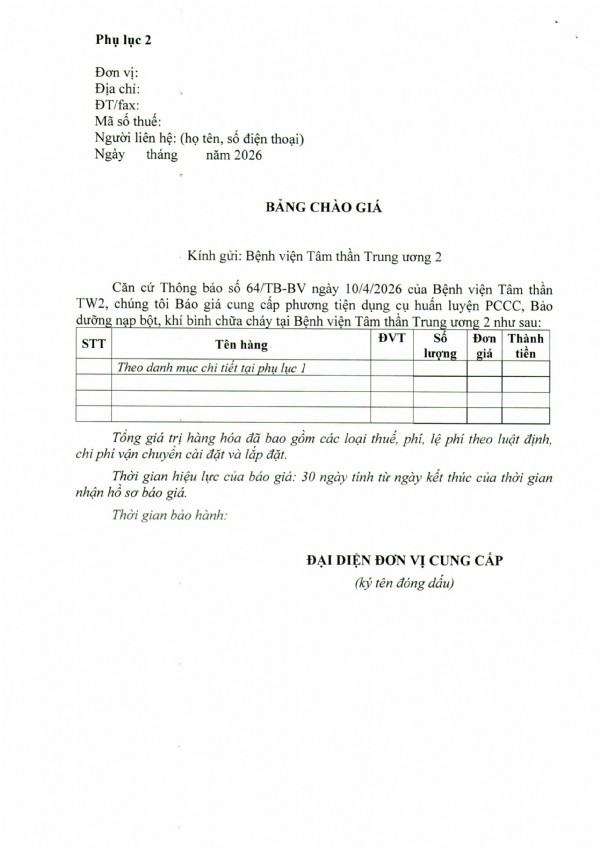 Phụ lục 2

Đơn vị:
Địa chỉ:
ĐT/fax:
Mã số thuế:
Người liên hệ: (họ tên, số điện thoại)
Ngày tháng năm 2026

BẢNG CHÀO GIÁ

Kính gửi: Bệnh viện Tâm thần Trung ương 2

Căn cứ Thông báo số 64/TB-BV ngày 10/4/2026 của Bệnh viện Tâm thần TW2, chúng tôi Báo giá cung cấp phương tiện dụng cụ huấn luyện PCCC, Bảo dưỡng nạp bột, khí bình chữa cháy tại Bệnh viện Tâm thần Trung ương 2 như sau:

| STT | Tên hàng | ĐVT | Số lượng | Đơn giá | Thành tiền |
|---|---|---|---|---|---|
| | Theo danh mục chi tiết tại phụ lục 1 | | | | |
| | | | | | |
| | | | | | |
| | | | | | |

Tổng giá trị hàng hóa đã bao gồm các loại thuế, phí, lệ phí theo luật định, chi phí vận chuyển cài đặt và lắp đặt.

Thời gian hiệu lực của báo giá: 30 ngày tính từ ngày kết thúc của thời gian nhận hồ sơ báo giá.

Thời gian bảo hành:

ĐẠI DIỆN ĐƠN VỊ CUNG CẤP
(ký tên đóng dấu)